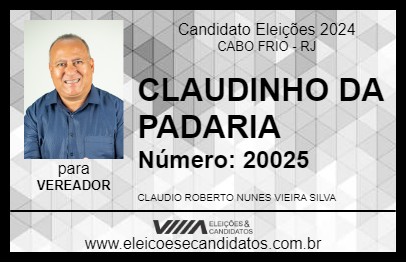 Candidato Eleições 2024
CABO FRIO - RJ

CLAUDINHO DA PADARIA

Número: 20025

para
VEREADOR

CLAUDIO ROBERTO NUNES VIEIRA SILVA

VIIIA ELEIÇÕES & CANDIDATOS

www.eleicoesecandidatos.com.br